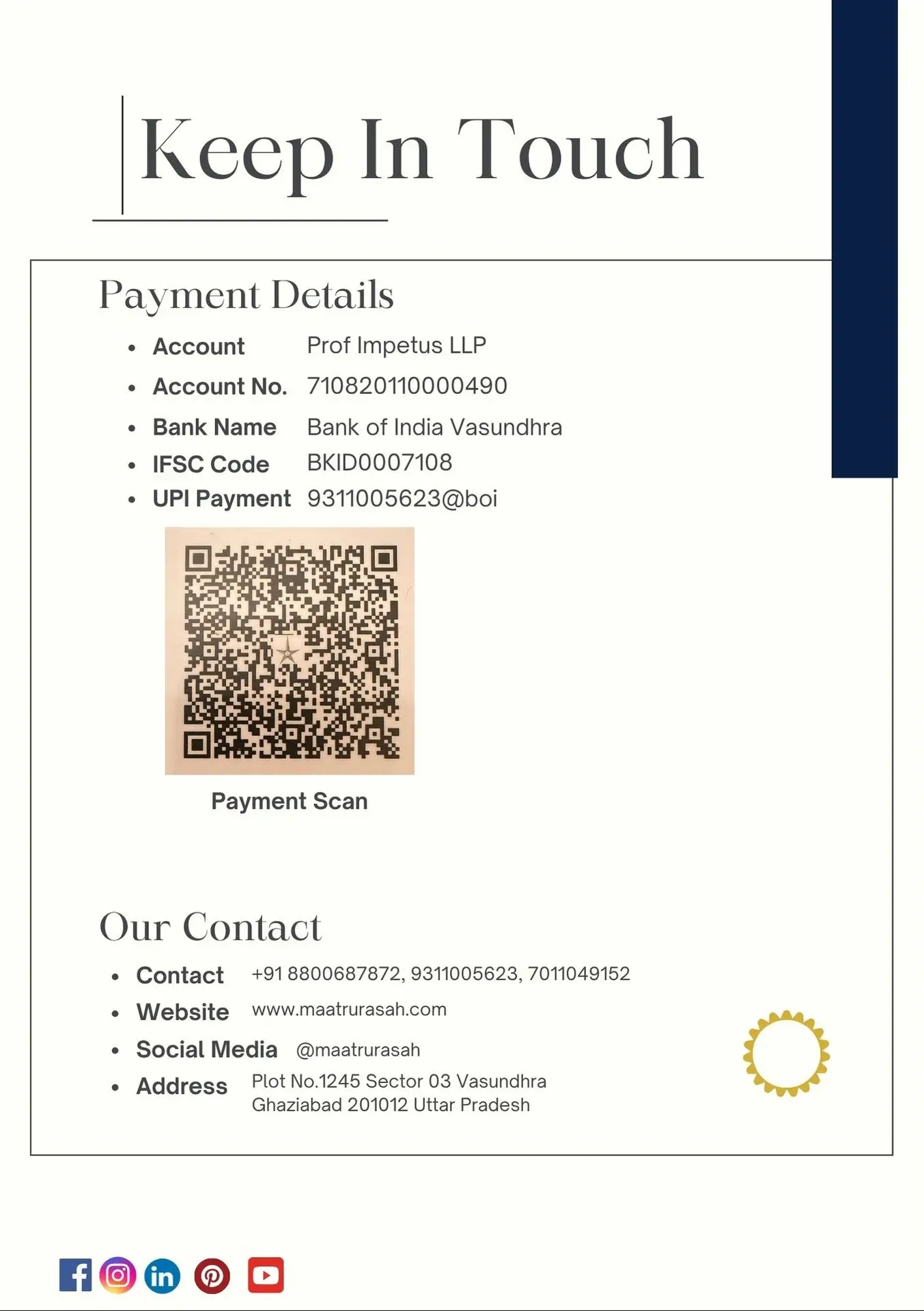 Keep In Touch

Payment Details

- Account Prof Impetus LLP
- Account No. 710820110000490
- Bank Name Bank of India Vasundhra
- IFSC Code BKID0007108
- UPI Payment 9311005623@boi

Payment Scan

Our Contact

- Contact +91 8800687872, 9311005623, 7011049152
- Website www.maatrurasah.com
- Social Media @maatrurasah
- Address Plot No.1245 Sector 03 Vasundhra Ghaziabad 201012 Uttar Pradesh